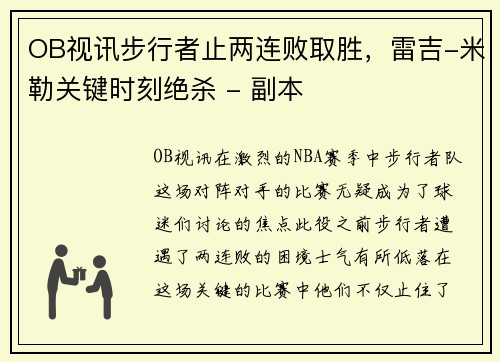 OB视讯步行者止两连败取胜，雷吉-米勒关键时刻绝杀 - 副本

OB视讯在激烈的NBA赛季中步行者队这场对阵对手的比赛无疑成为了球迷们讨论的焦点此役之前步行者遭遇了两连败的困境士气有所低落在这场关键的比赛中他们不仅止住了